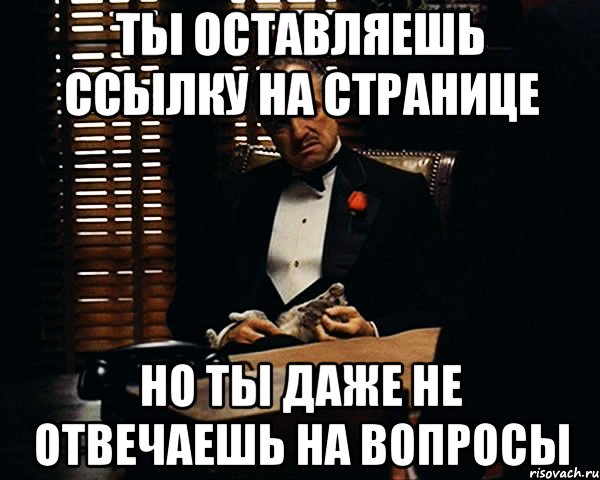 ТЫ ОСТАВЛЯЕШЬ ССЫЛКУ НА СТРАНИЦЕ

НО ТЫ ДАЖЕ НЕ ОТВЕЧАЕШЬ НА ВОПРОСЫ

risovach.ru